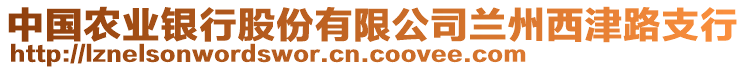 中国农业银行股份有限公司兰州西津路支行
http://lznelsonwordswor.cn.coovee.com